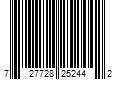 7 27728 25244 2